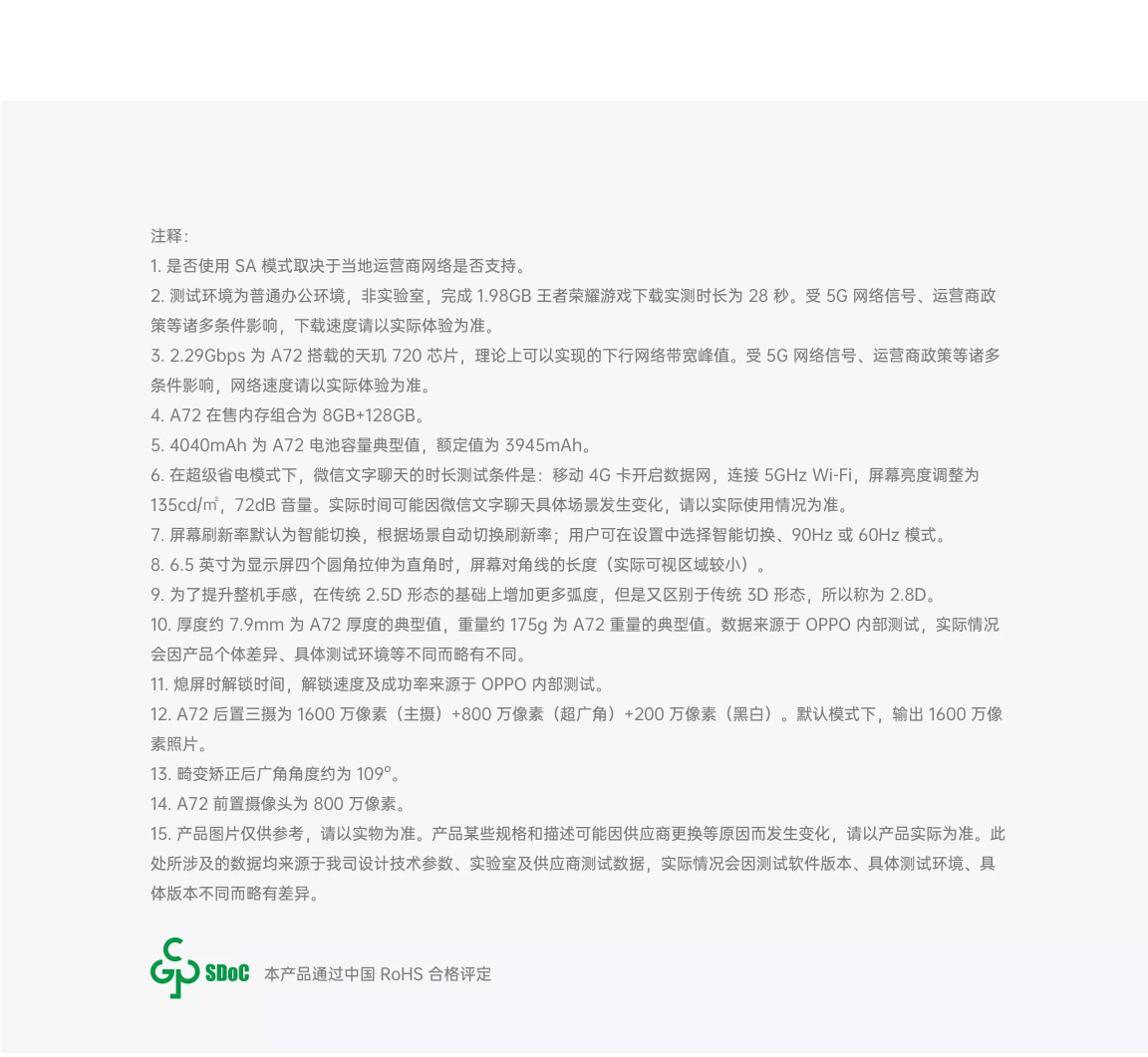 注释：

1. 是否使用 SA 模式取决于当地运营商网络是否支持。

2. 测试环境为普通办公环境，非实验室，完成 1.98GB 王者荣耀游戏下载实测时长为 28 秒。受 5G 网络信号、运营商政策等诸多条件影响，下载速度请以实际体验为准。

3. 2.29Gbps 为 A72 搭载的天玑 720 芯片，理论上可以实现的下行网络带宽峰值。受 5G 网络信号、运营商政策等诸多条件影响，网络速度请以实际体验为准。

4. A72 在售内存组合为 8GB+128GB。

5. 4040mAh 为 A72 电池容量典型值，额定值为 3945mAh。

6. 在超级省电模式下，微信文字聊天的时长测试条件是：移动 4G 卡开启数据网，连接 5GHz Wi-Fi，屏幕亮度调整为 135cd/㎡，72dB 音量。实际时间可能因微信文字聊天具体场景发生变化，请以实际使用情况为准。

7. 屏幕刷新率默认为智能切换，根据场景自动切换刷新率；用户可在设置中选择智能切换、90Hz 或 60Hz 模式。

8. 6.5 英寸为显示屏四个圆角拉伸为直角时，屏幕对角线的长度（实际可视区域较小）。

9. 为了提升整机手感，在传统 2.5D 形态的基础上增加更多弧度，但是又区别于传统 3D 形态，所以称为 2.8D。

10. 厚度约 7.9mm 为 A72 厚度的典型值，重量约 175g 为 A72 重量的典型值。数据来源于 OPPO 内部测试，实际情况会因产品个体差异、具体测试环境等不同而略有不同。

11. 熄屏时解锁时间，解锁速度及成功率来源于 OPPO 内部测试。

12. A72 后置三摄为 1600 万像素（主摄）+800 万像素（超广角）+200 万像素（黑白）。默认模式下，输出 1600 万像素照片。

13. 畸变矫正后广角角度约为 109°。

14. A72 前置摄像头为 800 万像素。

15. 产品图片仅供参考，请以实物为准。产品某些规格和描述可能因供应商更换等原因而发生变化，请以产品实际为准。此处所涉及的数据均来源于我司设计技术参数、实验室及供应商测试数据，实际情况会因测试软件版本、具体测试环境、具体版本不同而略有差异。

SDoC 本产品通过中国 RoHS 合格评定